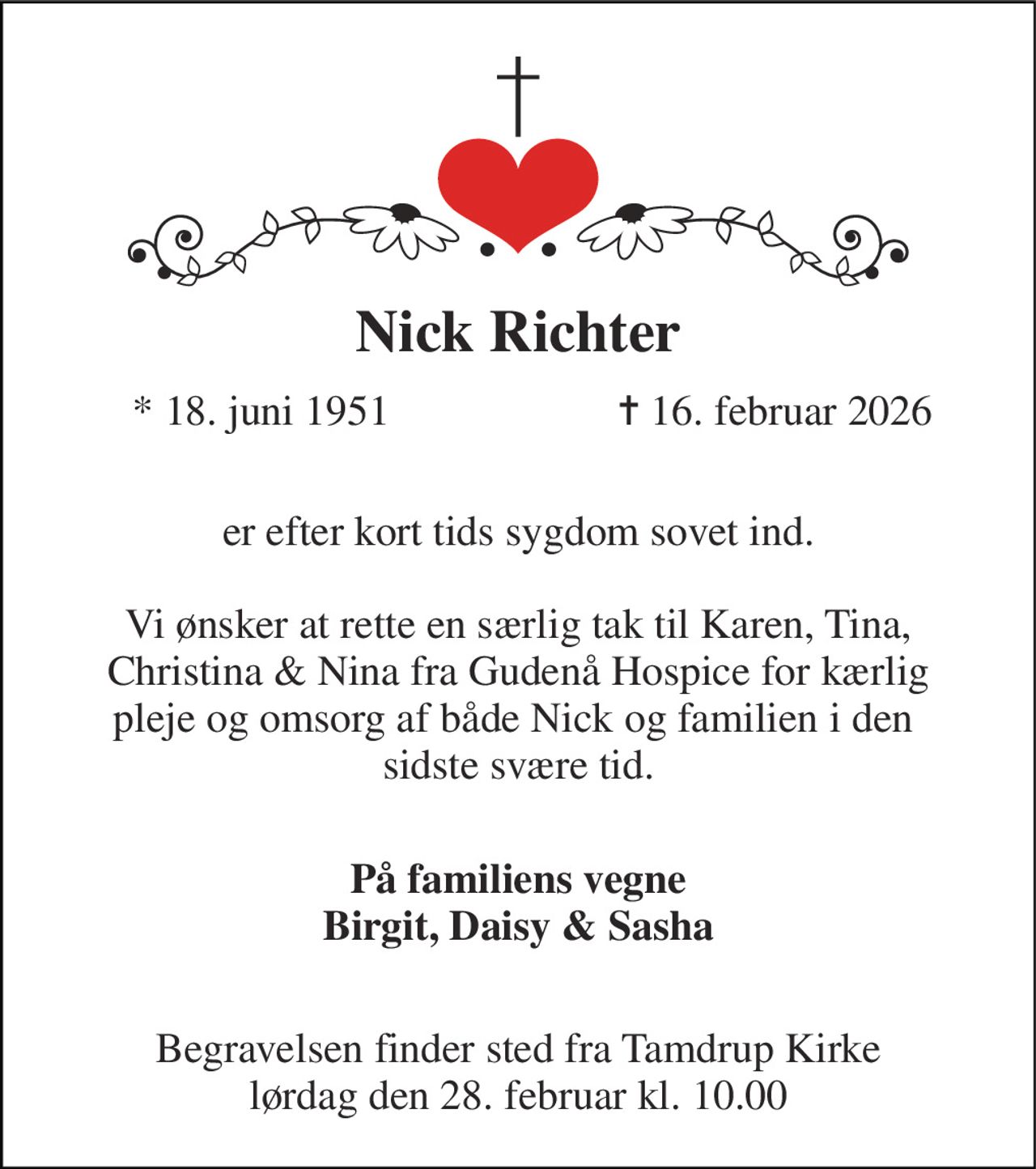 Nick Richter

* 18. juni 1951 † 16. februar 2026

er efter kort tids sygdom sovet ind.

Vi ønsker at rette en særlig tak til Karen, Tina, Christina & Nina fra Gudenå Hospice for kærlig pleje og omsorg af både Nick og familien i den sidste svære tid.

På familiens vegne
Birgit, Daisy & Sasha

Begravelsen finder sted fra Tamdrup Kirke
lørdag den 28. februar kl. 10.00